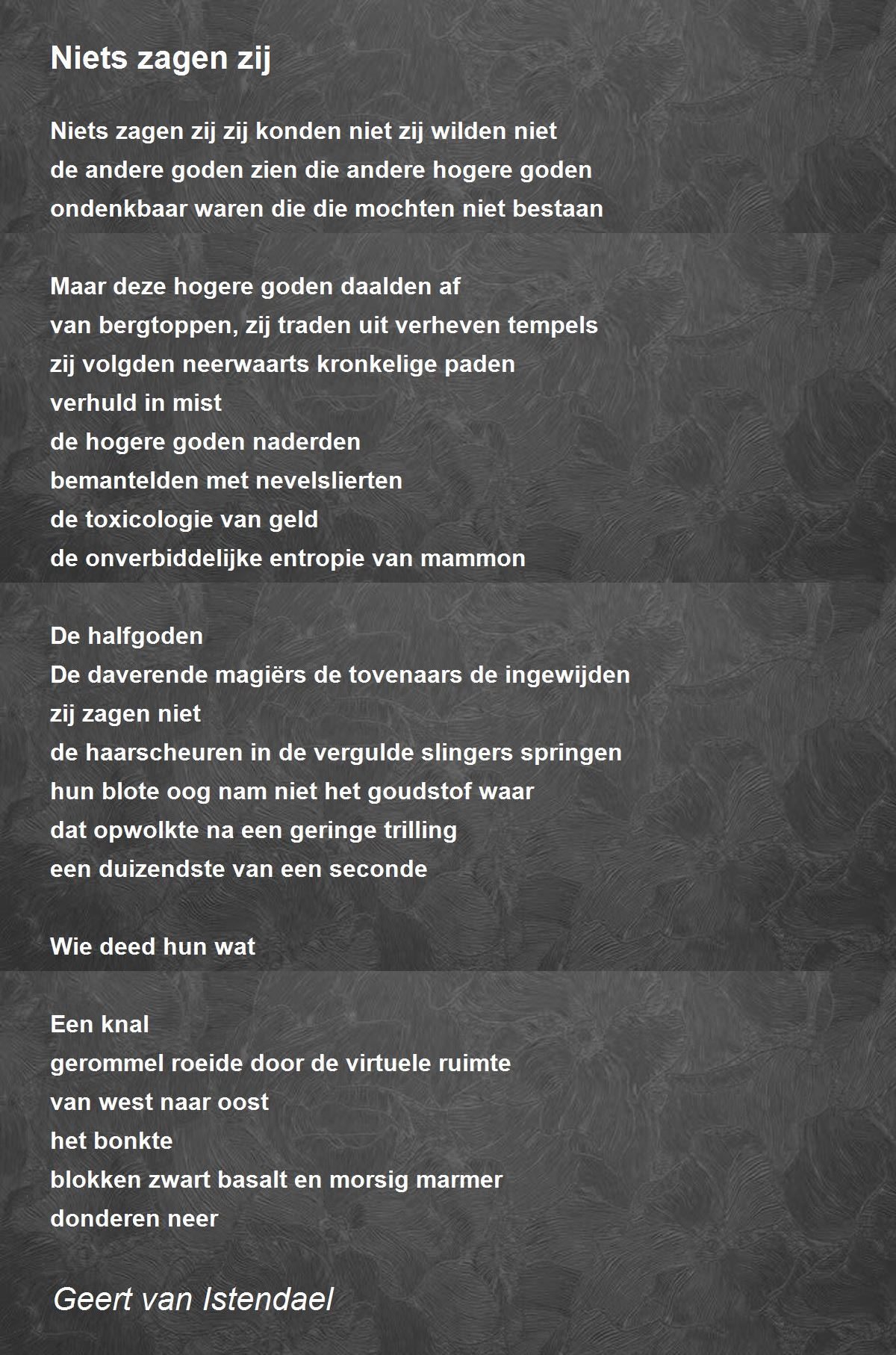 Niets zagen zij

Niets zagen zij zij konden niet zij wilden niet
de andere goden zien die andere hogere goden
ondenkbaar waren die die mochten niet bestaan

Maar deze hogere goden daalden af
van bergtoppen, zij traden uit verheven tempels
zij volgden neerwaarts kronkelige paden
verhuld in mist
de hogere goden naderden
bemantelden met nevelslierten
de toxicologie van geld
de onverbiddelijke entropie van mammon

De halfgoden
De daverende magiërs de tovenaars de ingewijden
zij zagen niet
de haarscheuren in de vergulde slingers springen
hun blote oog nam niet het goudstof waar
dat opwolkte na een geringe trilling
een duizendste van een seconde

Wie deed hun wat

Een knal
gerommel roeide door de virtuele ruimte
van west naar oost
het bonkte
blokken zwart basalt en morsig marmer
donderen neer

Geert van Istendael